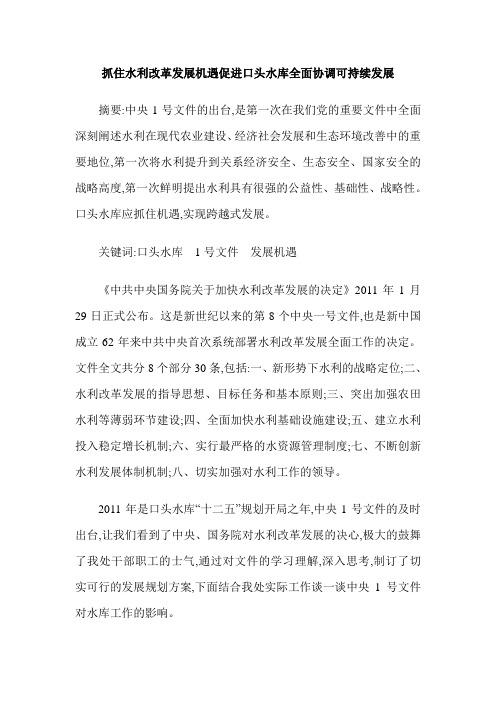 抓住水利改革发展机遇促进口头水库全面协调可持续发展

摘要:中央 1 号文件的出台,是第一次在我们党的重要文件中全面深刻阐述水利在现代农业建设、经济社会发展和生态环境改善中的重要地位,第一次将水利提升到关系经济安全、生态安全、国家安全的战略高度,第一次鲜明提出水利具有很强的公益性、基础性、战略性。口头水库应抓住机遇,实现跨越式发展。

关键词:口头水库　1 号文件　发展机遇

《中共中央国务院关于加快水利改革发展的决定》2011 年 1 月 29 日正式公布。这是新世纪以来的第 8 个中央一号文件,也是新中国成立 62 年来中共中央首次系统部署水利改革发展全面工作的决定。文件全文共分 8 个部分 30 条,包括:一、新形势下水利的战略定位;二、水利改革发展的指导思想、目标任务和基本原则;三、突出加强农田水利等薄弱环节建设;四、全面加快水利基础设施建设;五、建立水利投入稳定增长机制;六、实行最严格的水资源管理制度;七、不断创新水利发展体制机制;八、切实加强对水利工作的领导。

2011 年是口头水库“十二五”规划开局之年,中央 1 号文件的及时出台,让我们看到了中央、国务院对水利改革发展的决心,极大的鼓舞了我处干部职工的士气,通过对文件的学习理解,深入思考,制订了切实可行的发展规划方案,下面结合我处实际工作谈一谈中央 1 号文件对水库工作的影响。